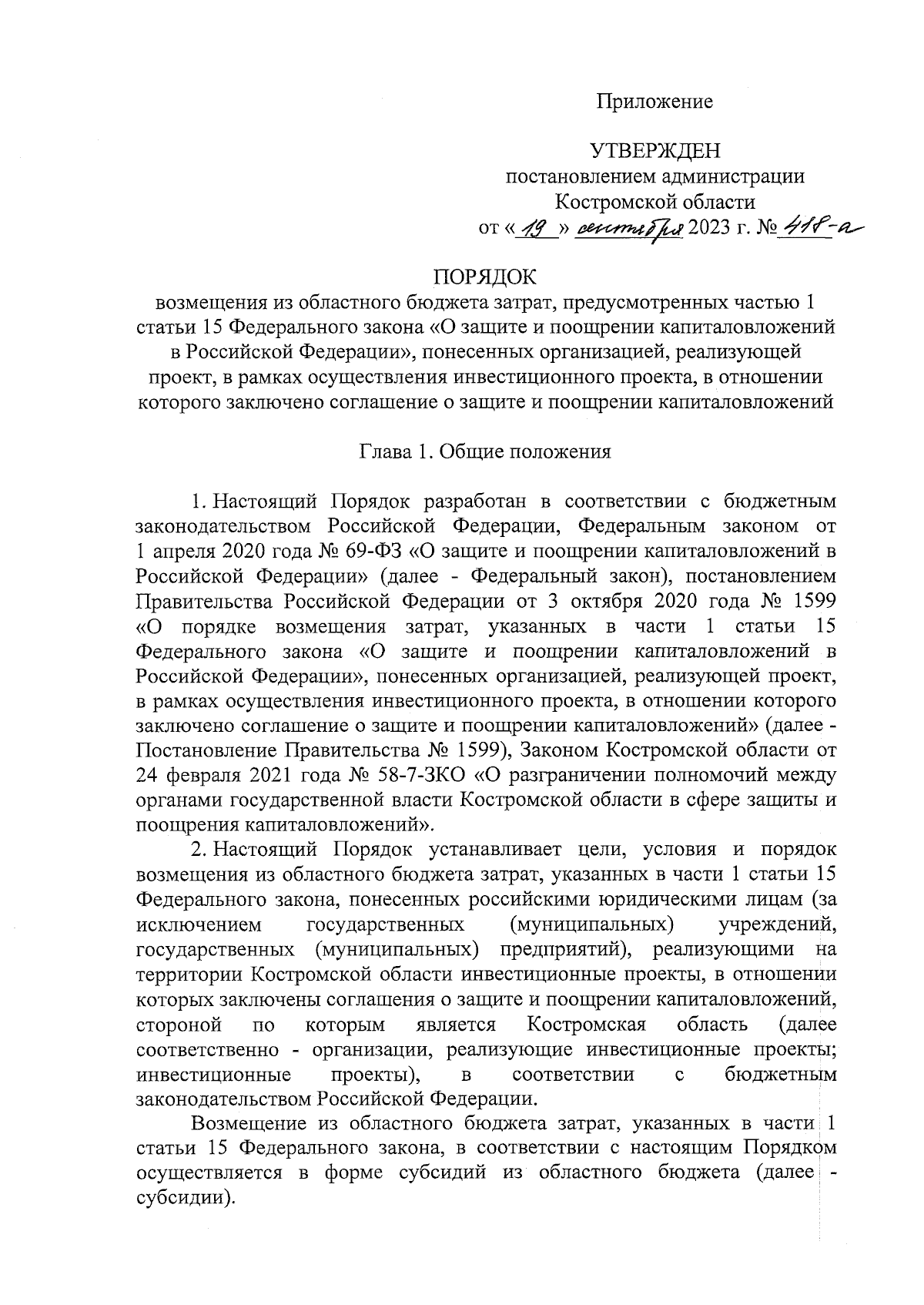 Приложение

УТВЕРЖДЕН
постановлением администрации
Костромской области
от « 19 » сентября 2023 г. № 418-а

ПОРЯДОК
возмещения из областного бюджета затрат, предусмотренных частью 1 статьи 15 Федерального закона «О защите и поощрении капиталовложений в Российской Федерации», понесенных организацией, реализующей проект, в рамках осуществления инвестиционного проекта, в отношении которого заключено соглашение о защите и поощрении капиталовложений

Глава 1. Общие положения

1. Настоящий Порядок разработан в соответствии с бюджетным законодательством Российской Федерации, Федеральным законом от 1 апреля 2020 года № 69-ФЗ «О защите и поощрении капиталовложений в Российской Федерации» (далее - Федеральный закон), постановлением Правительства Российской Федерации от 3 октября 2020 года № 1599 «О порядке возмещения затрат, указанных в части 1 статьи 15 Федерального закона «О защите и поощрении капиталовложений в Российской Федерации», понесенных организацией, реализующей проект, в рамках осуществления инвестиционного проекта, в отношении которого заключено соглашение о защите и поощрении капиталовложений» (далее - Постановление Правительства № 1599), Законом Костромской области от 24 февраля 2021 года № 58-7-ЗКО «О разграничении полномочий между органами государственной власти Костромской области в сфере защиты и поощрения капиталовложений».

2. Настоящий Порядок устанавливает цели, условия и порядок возмещения из областного бюджета затрат, указанных в части 1 статьи 15 Федерального закона, понесенных российскими юридическими лицам (за исключением государственных (муниципальных) учреждений, государственных (муниципальных) предприятий), реализующими на территории Костромской области инвестиционные проекты, в отношении которых заключены соглашения о защите и поощрении капиталовложений, стороной по которым является Костромская область (далее соответственно - организации, реализующие инвестиционные проекты; инвестиционные проекты), в соответствии с бюджетным законодательством Российской Федерации.

Возмещение из областного бюджета затрат, указанных в части 1 статьи 15 Федерального закона, в соответствии с настоящим Порядком осуществляется в форме субсидий из областного бюджета (далее - субсидии).